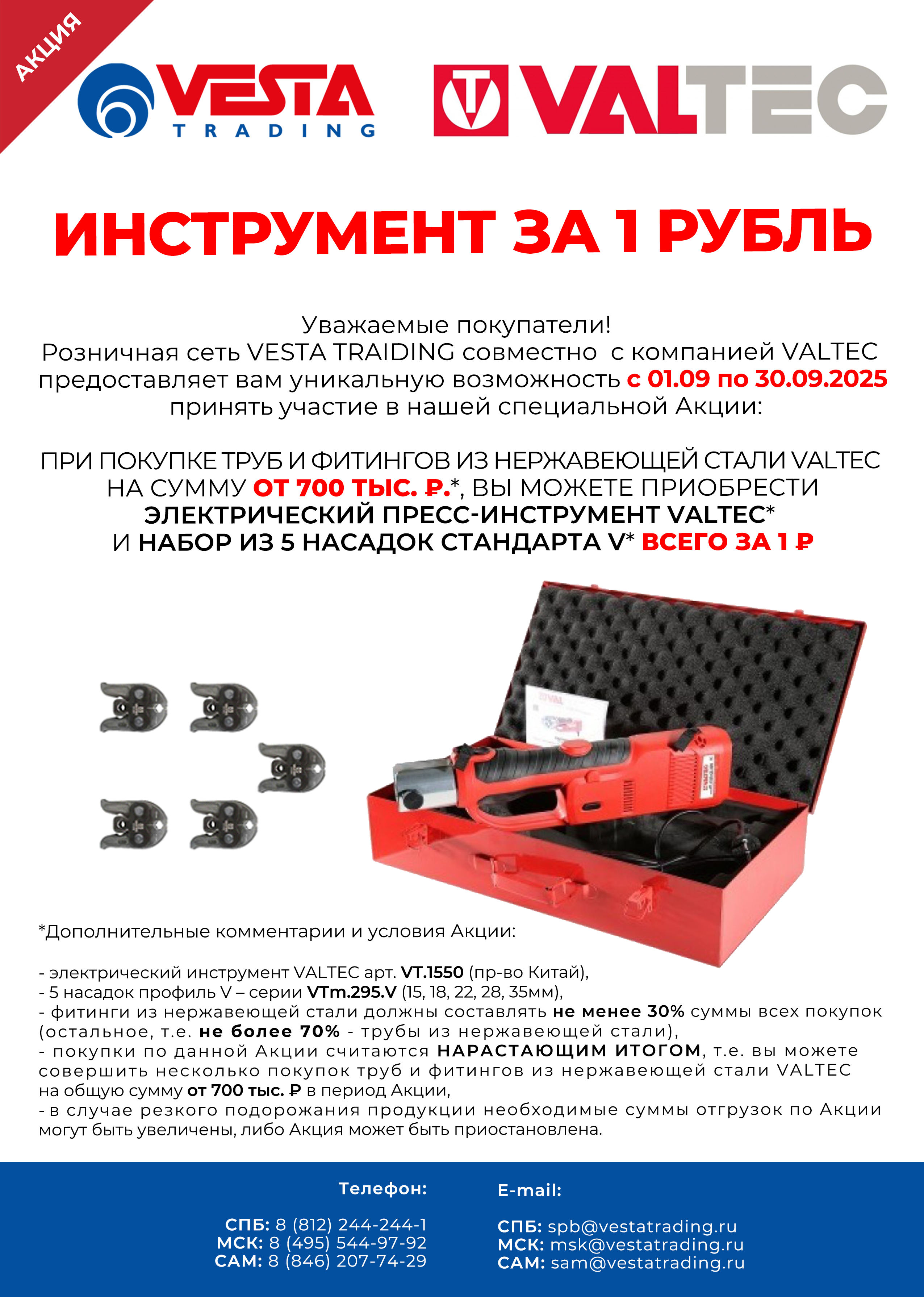 АКЦИЯ

VESTA TRADING

VALTEC

ИНСТРУМЕНТ ЗА 1 РУБЛЬ

Уважаемые покупатели!
Розничная сеть VESTA TRAIDING совместно с компанией VALTEC предоставляет вам уникальную возможность с 01.09 по 30.09.2025 принять участие в нашей специальной Акции:

ПРИ ПОКУПКЕ ТРУБ И ФИТИНГОВ ИЗ НЕРЖАВЕЮЩЕЙ СТАЛИ VALTEC НА СУММУ ОТ 700 ТЫС. ₽.*, ВЫ МОЖЕТЕ ПРИОБРЕСТИ ЭЛЕКТРИЧЕСКИЙ ПРЕСС-ИНСТРУМЕНТ VALTEC* И НАБОР ИЗ 5 НАСАДОК СТАНДАРТА V* ВСЕГО ЗА 1 ₽

*Дополнительные комментарии и условия Акции:

- электрический инструмент VALTEC арт. VT.1550 (пр-во Китай),
- 5 насадок профиль V – серии VTm.295.V (15, 18, 22, 28, 35мм),
- фитинги из нержавеющей стали должны составлять не менее 30% суммы всех покупок (остальное, т.е. не более 70% - трубы из нержавеющей стали),
- покупки по данной Акции считаются НАРАСТАЮЩИМ ИТОГОМ, т.е. вы можете совершить несколько покупок труб и фитингов из нержавеющей стали VALTEC на общую сумму от 700 тыс. ₽ в период Акции,
- в случае резкого подорожания продукции необходимые суммы отгрузок по Акции могут быть увеличены, либо Акция может быть приостановлена.

Телефон:

СПБ: 8 (812) 244-244-1
МСК: 8 (495) 544-97-92
САМ: 8 (846) 207-74-29

E-mail:

СПБ: spb@vestatrading.ru
МСК: msk@vestatrading.ru
САМ: sam@vestatrading.ru